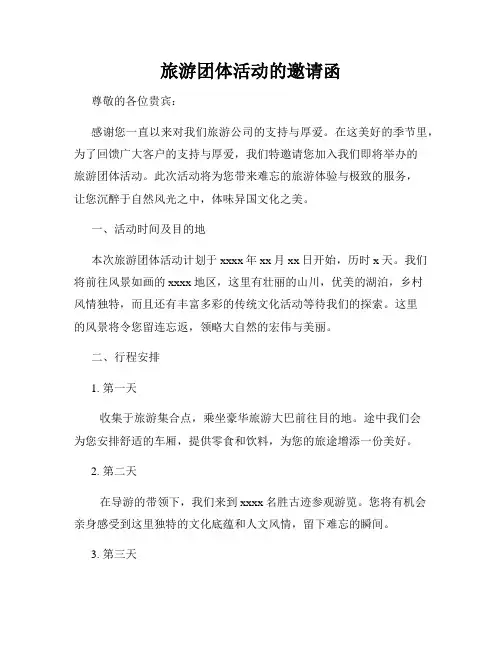 旅游团体活动的邀请函

尊敬的各位贵宾：

感谢您一直以来对我们旅游公司的支持与厚爱。在这美好的季节里，为了回馈广大客户的支持与厚爱，我们特邀请您加入我们即将举办的旅游团体活动。此次活动将为您带来难忘的旅游体验与极致的服务，让您沉醉于自然风光之中，体味异国文化之美。

一、活动时间及目的地

本次旅游团体活动计划于 xxxx 年 xx 月 xx 日开始，历时 x 天。我们将前往风景如画的 xxxx 地区，这里有壮丽的山川，优美的湖泊，乡村风情独特，而且还有丰富多彩的传统文化活动等待我们的探索。这里的风景将令您留连忘返，领略大自然的宏伟与美丽。

二、行程安排

1. 第一天

收集于旅游集合点，乘坐豪华旅游大巴前往目的地。途中我们会为您安排舒适的车厢，提供零食和饮料，为您的旅途增添一份美好。

2. 第二天

在导游的带领下，我们来到 xxxx 名胜古迹参观游览。您将有机会亲身感受到这里独特的文化底蕴和人文风情，留下难忘的瞬间。

3. 第三天